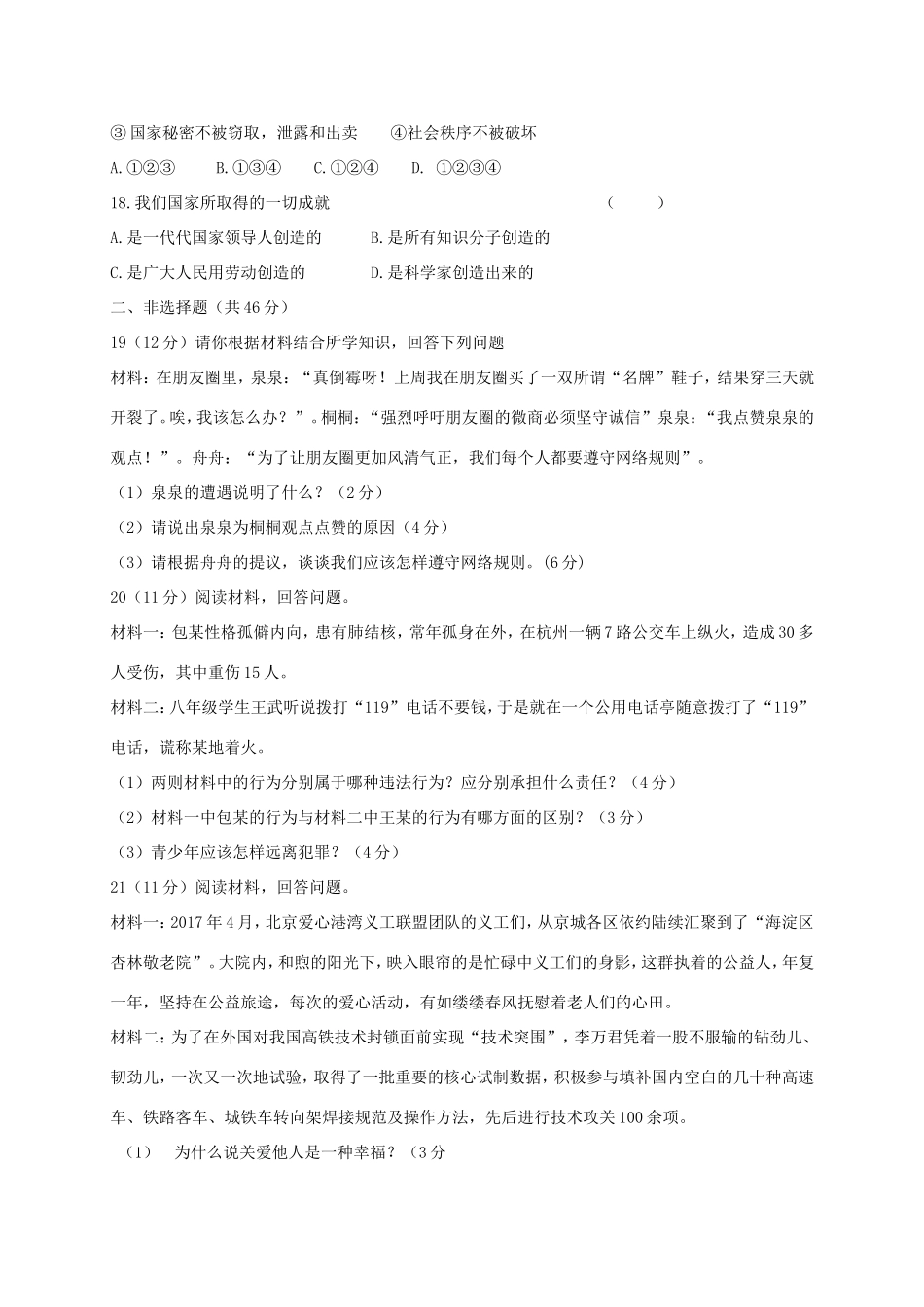 ③国家秘密不被窃取，泄露和出卖　　④社会秩序不被破坏

A.①②③　　B.①③④　　C.①②④　　D. ①②③④

18.我们国家所取得的一切成就　　　　　　　　　　　　（　　）

A.是一代代国家领导人创造的　　　B.是所有知识分子创造的

C.是广大人民用劳动创造的　　　　D.是科学家创造出来的

二、非选择题（共46分）

19（12分）请你根据材料结合所学知识，回答下列问题

材料：在朋友圈里，泉泉：“真倒霉呀！上周我在朋友圈买了一双所谓“名牌”鞋子，结果穿三天就开裂了。唉，我该怎么办？”。桐桐：“强烈呼吁朋友圈的微商必须坚守诚信”泉泉：“我点赞泉泉的观点！”。舟舟：“为了让朋友圈更加风清气正，我们每个人都要遵守网络规则”。

（1）泉泉的遭遇说明了什么？（2分）

（2）请说出泉泉为桐桐观点点赞的原因（4分）

（3）请根据舟舟的提议，谈谈我们应该怎样遵守网络规则。(6分)

20（11分）阅读材料，回答问题。

材料一：包某性格孤僻内向，患有肺结核，常年孤身在外，在杭州一辆7路公交车上纵火，造成30多人受伤，其中重伤15人。

材料二：八年级学生王武听说拨打“119”电话不要钱，于是就在一个公用电话亭随意拨打了“119”电话，谎称某地着火。

（1）两则材料中的行为分别属于哪种违法行为？应分别承担什么责任？（4分）

（2）材料一中包某的行为与材料二中王某的行为有哪方面的区别？（3分）

（3）青少年应该怎样远离犯罪？（4分）

21（11分）阅读材料，回答问题。

材料一：2017年4月，北京爱心港湾义工联盟团队的义工们，从京城各区依约陆续汇聚到了“海淀区杏林敬老院”。大院内，和煦的阳光下，映入眼帘的是忙碌中义工们的身影，这群执着的公益人，年复一年，坚持在公益旅途，每次的爱心活动，有如缕缕春风抚慰着老人们的心田。

材料二：为了在外国对我国高铁技术封锁面前实现“技术突围”，李万君凭着一股不服输的钻劲儿、韧劲儿，一次又一次地试验，取得了一批重要的核心试制数据，积极参与填补国内空白的几十种高速车、铁路客车、城铁车转向架焊接规范及操作方法，先后进行技术攻关100余项。

（1）　为什么说关爱他人是一种幸福？（3分